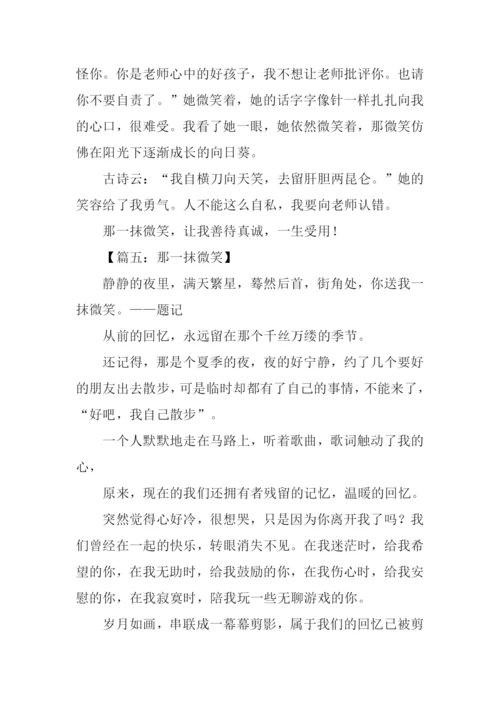 怪你。你是老师心中的好孩子，我不想让老师批评你。也请你不要自责了。”她微笑着，她的话字字像针一样扎扎向我的心口，很难受。我看了她一眼，她依然微笑着，那微笑仿佛在阳光下逐渐成长的向日葵。

古诗云：“我自横刀向天笑，去留肝胆两昆仑。”她的笑容给了我勇气。人不能这么自私，我要向老师认错。

那一抹微笑，让我善待真诚，一生受用！

【篇五：那一抹微笑】

静静的夜里，满天繁星，蓦然后首，街角处，你送我一抹微笑。——题记

从前的回忆，永远留在那个千丝万缕的季节。

还记得，那是个夏季的夜，夜的好宁静，约了几个要好的朋友出去散步，可是临时却都有了自己的事情，不能来了，“好吧，我自己散步”。

一个人默默地走在马路上，听着歌曲，歌词触动了我的心，

原来，现在的我们还拥有者残留的记忆，温暖的回忆。

突然觉得心好冷，很想哭，只是因为你离开我了吗？我们曾经在一起的快乐，转眼消失不见。在我迷茫时，给我希望的你，在我无助时，给我鼓励的你，在我伤心时，给我安慰的你，在我寂寞时，陪我玩一些无聊游戏的你。

岁月如画，串联成一幕幕剪影，属于我们的回忆已被剪